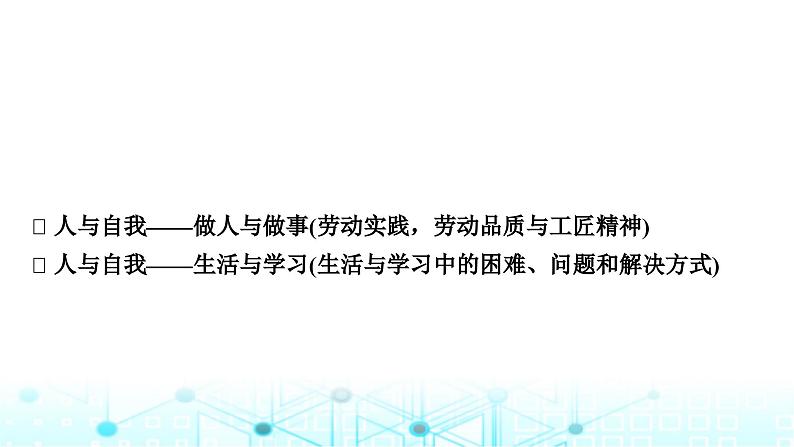 □ 人与自我——做人与做事(劳动实践，劳动品质与工匠精神)
□ 人与自我——生活与学习(生活与学习中的困难、问题和解决方式)